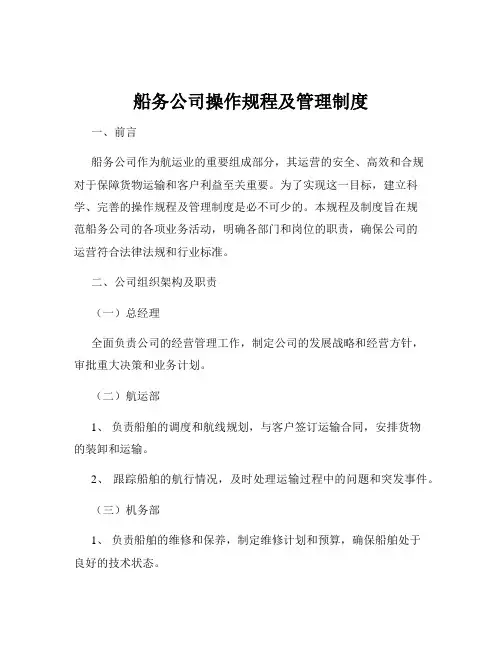 船务公司操作规程及管理制度

一、前言

船务公司作为航运业的重要组成部分，其运营的安全、高效和合规对于保障货物运输和客户利益至关重要。为了实现这一目标，建立科学、完善的操作规程及管理制度是必不可少的。本规程及制度旨在规范船务公司的各项业务活动，明确各部门和岗位的职责，确保公司的运营符合法律法规和行业标准。

二、公司组织架构及职责

（一）总经理

全面负责公司的经营管理工作，制定公司的发展战略和经营方针，审批重大决策和业务计划。

（二）航运部

1、 负责船舶的调度和航线规划，与客户签订运输合同，安排货物的装卸和运输。

2、 跟踪船舶的航行情况，及时处理运输过程中的问题和突发事件。

（三）机务部

1、 负责船舶的维修和保养，制定维修计划和预算，确保船舶处于良好的技术状态。